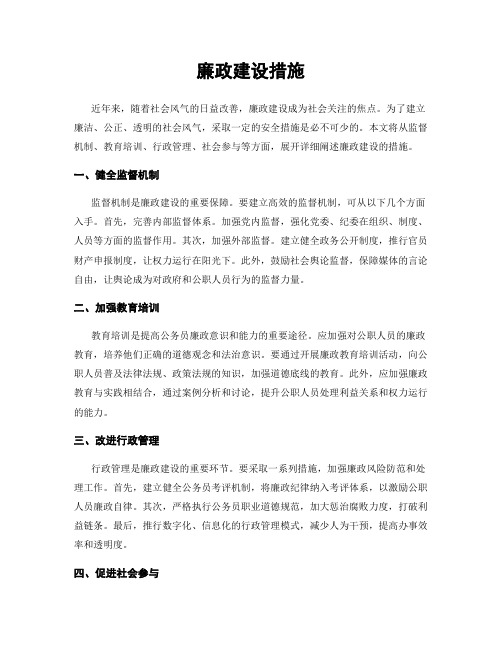 廉政建设措施

近年来，随着社会风气的日益改善，廉政建设成为社会关注的焦点。为了建立廉洁、公正、透明的社会风气，采取一定的安全措施是必不可少的。本文将从监督机制、教育培训、行政管理、社会参与等方面，展开详细阐述廉政建设的措施。

一、健全监督机制

监督机制是廉政建设的重要保障。要建立高效的监督机制，可从以下几个方面入手。首先，完善内部监督体系。加强党内监督，强化党委、纪委在组织、制度、人员等方面的监督作用。其次，加强外部监督。建立健全政务公开制度，推行官员财产申报制度，让权力运行在阳光下。此外，鼓励社会舆论监督，保障媒体的言论自由，让舆论成为对政府和公职人员行为的监督力量。

二、加强教育培训

教育培训是提高公务员廉政意识和能力的重要途径。应加强对公职人员的廉政教育，培养他们正确的道德观念和法治意识。要通过开展廉政教育培训活动，向公职人员普及法律法规、政策法规的知识，加强道德底线的教育。此外，应加强廉政教育与实践相结合，通过案例分析和讨论，提升公职人员处理利益关系和权力运行的能力。

三、改进行政管理

行政管理是廉政建设的重要环节。要采取一系列措施，加强廉政风险防范和处理工作。首先，建立健全公务员考评机制，将廉政纪律纳入考评体系，以激励公职人员廉政自律。其次，严格执行公务员职业道德规范，加大惩治腐败力度，打破利益链条。最后，推行数字化、信息化的行政管理模式，减少人为干预，提高办事效率和透明度。

四、促进社会参与